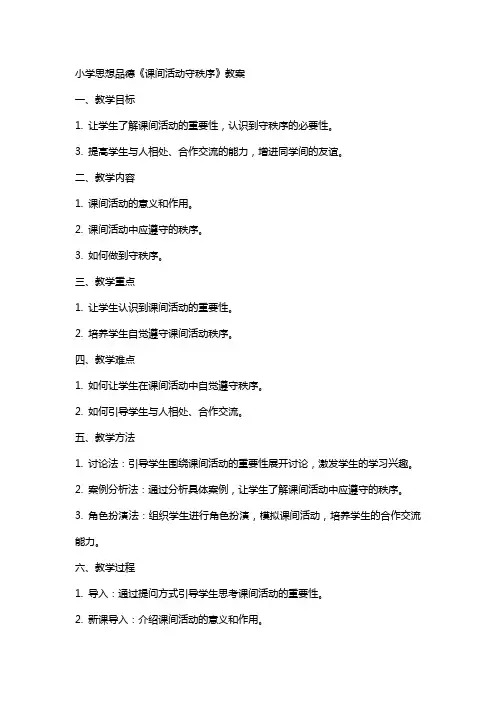 小学思想品德《课间活动守秩序》教案

一、教学目标

1. 让学生了解课间活动的重要性，认识到守秩序的必要性。

3. 提高学生与人相处、合作交流的能力，增进同学间的友谊。

二、教学内容

1. 课间活动的意义和作用。

2. 课间活动中应遵守的秩序。

3. 如何做到守秩序。

三、教学重点

1. 让学生认识到课间活动的重要性。

2. 培养学生自觉遵守课间活动秩序。

四、教学难点

1. 如何让学生在课间活动中自觉遵守秩序。

2. 如何引导学生与人相处、合作交流。

五、教学方法

1. 讨论法：引导学生围绕课间活动的重要性展开讨论，激发学生的学习兴趣。

2. 案例分析法：通过分析具体案例，让学生了解课间活动中应遵守的秩序。

3. 角色扮演法：组织学生进行角色扮演，模拟课间活动，培养学生的合作交流能力。

六、教学过程

1. 导入：通过提问方式引导学生思考课间活动的重要性。

2. 新课导入：介绍课间活动的意义和作用。